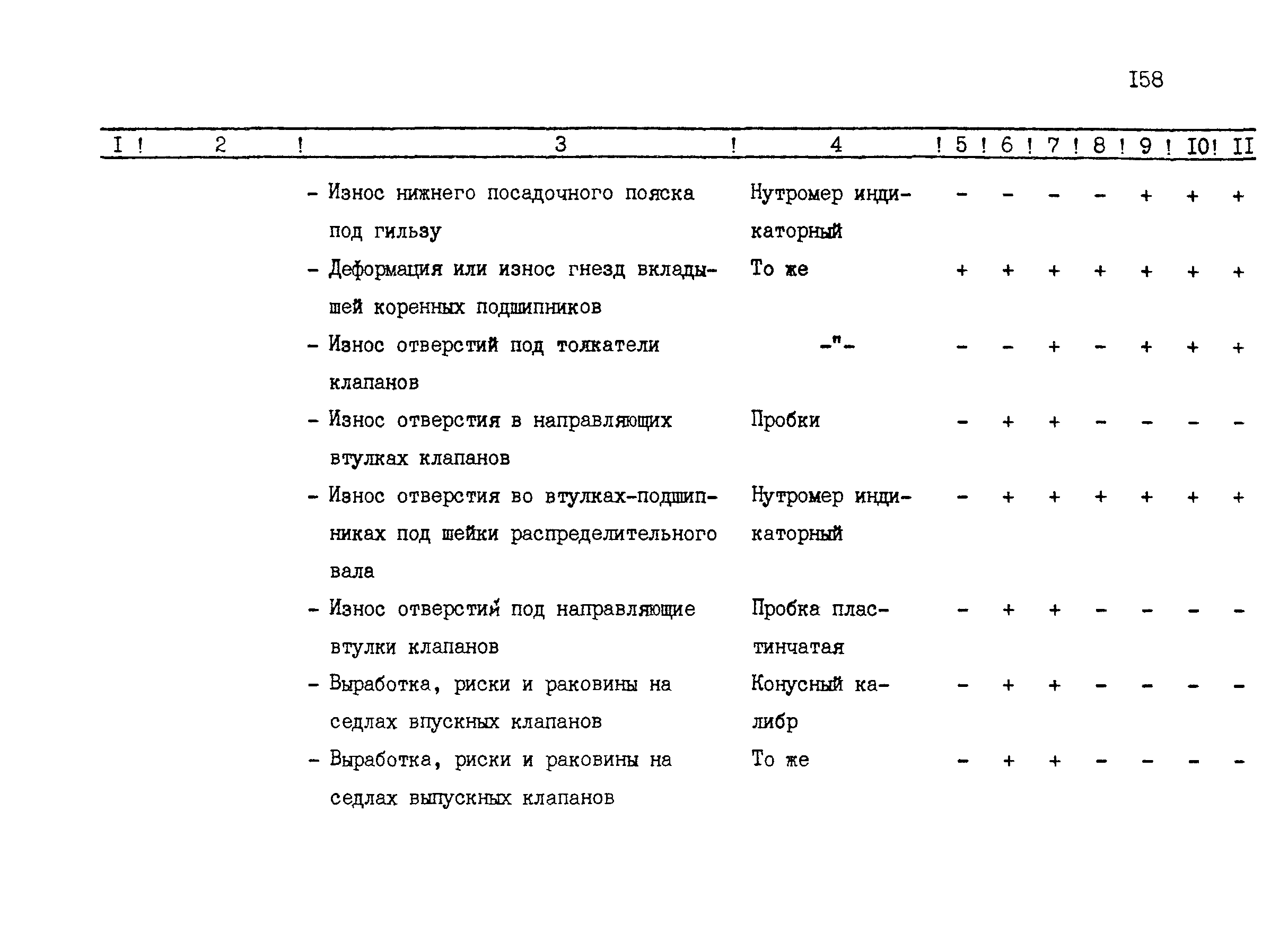 I58

| I | 2 | 3 | 4 | 5 | 6 | 7 | 8 | 9 | I0 | II |
|---|---|---|---|---|---|---|---|---|---|---|
| | | - Износ нижнего посадочного пояска под гильзу | Нутромер индикаторный | - | - | - | - | + | + | + |
| | | - Деформация или износ гнезд вкладышей коренных подшипников | То же | + | + | + | + | + | + | + |
| | | - Износ отверстий под толкатели клапанов | -"- | - | - | + | - | + | + | + |
| | | - Износ отверстия в направляющих втулках клапанов | Пробки | - | + | + | - | - | - | - |
| | | - Износ отверстия во втулках-подшипниках под шейки распределительного вала | Нутромер индикаторный | - | + | + | + | + | + | + |
| | | - Износ отверстий под направляющие втулки клапанов | Пробка пластинчатая | - | + | + | - | - | - | - |
| | | - Выработка, риски и раковины на седлах впускных клапанов | Конусный калибр | - | + | + | - | - | - | - |
| | | - Выработка, риски и раковины на седлах выпускных клапанов | То же | - | + | + | - | - | - | - |